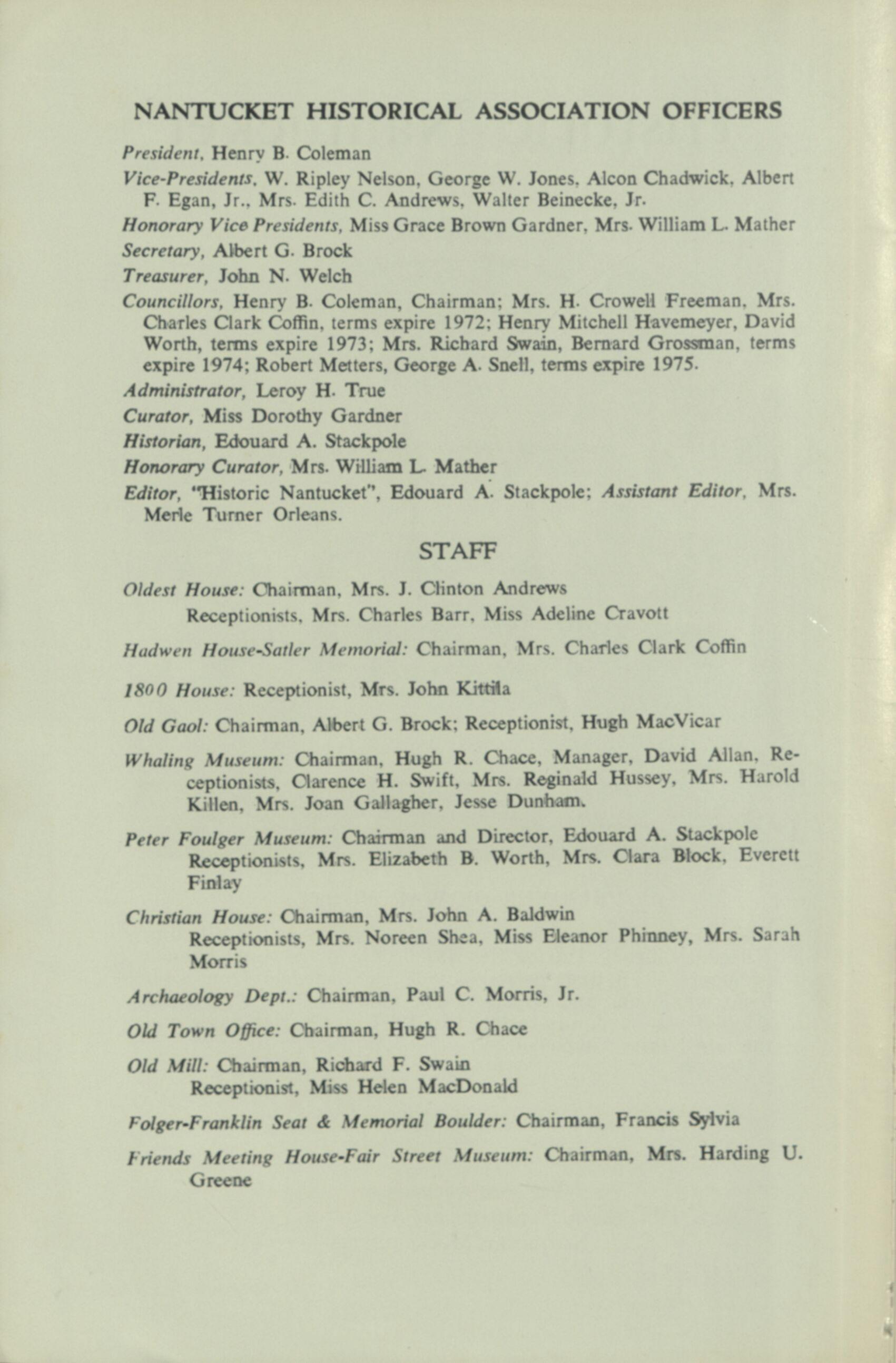 NANTUCKET HISTORICAL ASSOCIATION OFFICERS

President, Henry B. Coleman

Vice-Presidents, W. Ripley Nelson, George W. Jones, Alcon Chadwick, Albert F. Egan, Jr., Mrs. Edith C. Andrews, Walter Beinecke, Jr.

Honorary Vice Presidents, Miss Grace Brown Gardner, Mrs. William L. Mather

Secretary, Albert G. Brock

Treasurer, John N. Welch

Councillors, Henry B. Coleman, Chairman; Mrs. H. Crowell Freeman, Mrs. Charles Clark Coffin, terms expire 1972; Henry Mitchell Havemeyer, David Worth, terms expire 1973; Mrs. Richard Swain, Bernard Grossman, terms expire 1974; Robert Metters, George A. Snell, terms expire 1975.

Administrator, Leroy H. True

Curator, Miss Dorothy Gardner

Historian, Edouard A. Stackpole

Honorary Curator, Mrs. William L. Mather

Editor, "Historic Nantucket", Edouard A. Stackpole; Assistant Editor, Mrs. Merle Turner Orleans.

STAFF

Oldest House: Chairman, Mrs. J. Clinton Andrews
Receptionists, Mrs. Charles Barr, Miss Adeline Cravott

Hadwen House-Satler Memorial: Chairman, Mrs. Charles Clark Coffin

1800 House: Receptionist, Mrs. John Kittila

Old Gaol: Chairman, Albert G. Brock; Receptionist, Hugh MacVicar

Whaling Museum: Chairman, Hugh R. Chace, Manager, David Allan, Receptionists, Clarence H. Swift, Mrs. Reginald Hussey, Mrs. Harold Killen, Mrs. Joan Gallagher, Jesse Dunham.

Peter Foulger Museum: Chairman and Director, Edouard A. Stackpole
Receptionists, Mrs. Elizabeth B. Worth, Mrs. Clara Block, Everett Finlay

Christian House: Chairman, Mrs. John A. Baldwin
Receptionists, Mrs. Noreen Shea, Miss Eleanor Phinney, Mrs. Sarah Morris

Archaeology Dept.: Chairman, Paul C. Morris, Jr.

Old Town Office: Chairman, Hugh R. Chace

Old Mill: Chairman, Richard F. Swain
Receptionist, Miss Helen MacDonald

Folger-Franklin Seat & Memorial Boulder: Chairman, Francis Sylvia

Friends Meeting House-Fair Street Museum: Chairman, Mrs. Harding U. Greene